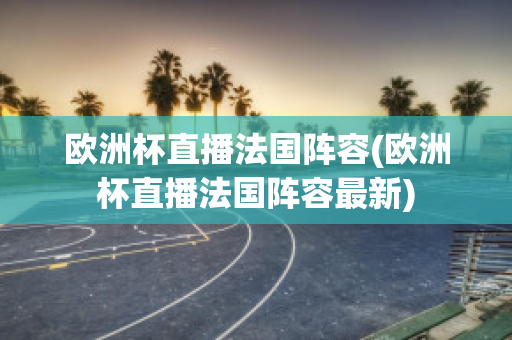 欧洲杯直播法国阵容(欧洲杯直播法国阵容最新)